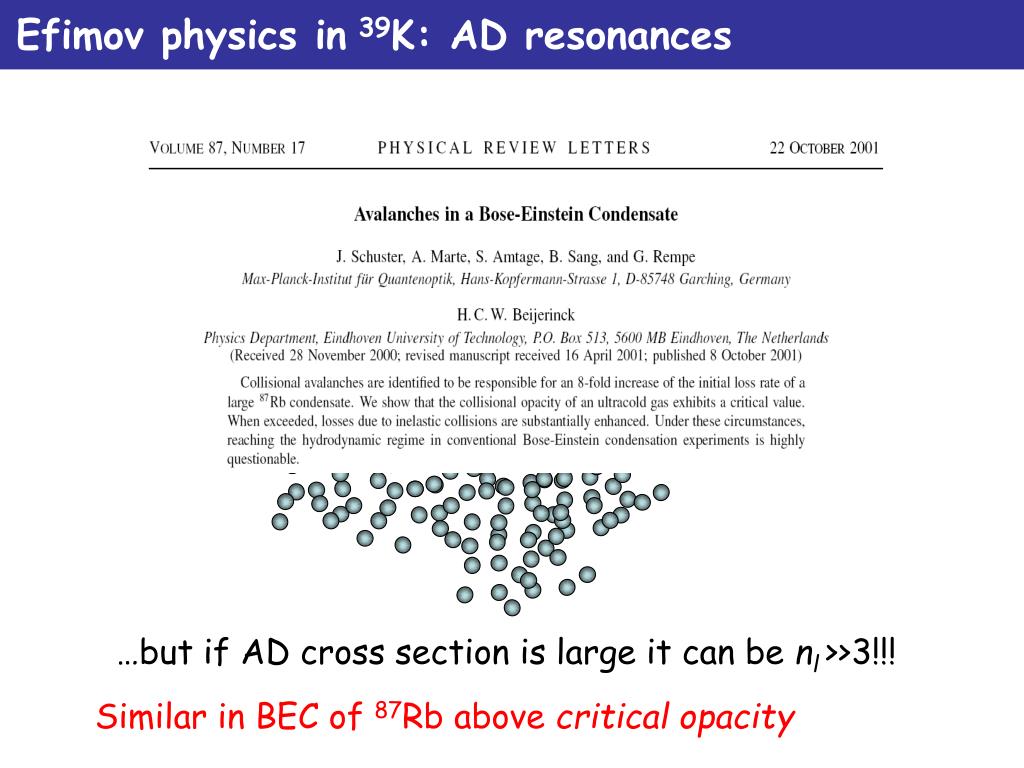 Efimov physics in $^{39}$K: AD resonances

VOLUME 87, NUMBER 17 PHYSICAL REVIEW LETTERS 22 OCTOBER 2001

Avalanches in a Bose-Einstein Condensate

J. Schuster, A. Marte, S. Amtage, B. Sang, and G. Rempe
Max-Planck-Institut für Quantenoptik, Hans-Kopfermann-Strasse 1, D-85748 Garching, Germany

H. C. W. Beijerinck
Physics Department, Eindhoven University of Technology, P.O. Box 513, 5600 MB Eindhoven, The Netherlands
(Received 28 November 2000; revised manuscript received 16 April 2001; published 8 October 2001)

Collisional avalanches are identified to be responsible for an 8-fold increase of the initial loss rate of a large $^{87}$Rb condensate. We show that the collisional opacity of an ultracold gas exhibits a critical value. When exceeded, losses due to inelastic collisions are substantially enhanced. Under these circumstances, reaching the hydrodynamic regime in conventional Bose-Einstein condensation experiments is highly questionable.

…but if AD cross section is large it can be $n_l$ >>3!!!

Similar in BEC of $^{87}$Rb above critical opacity